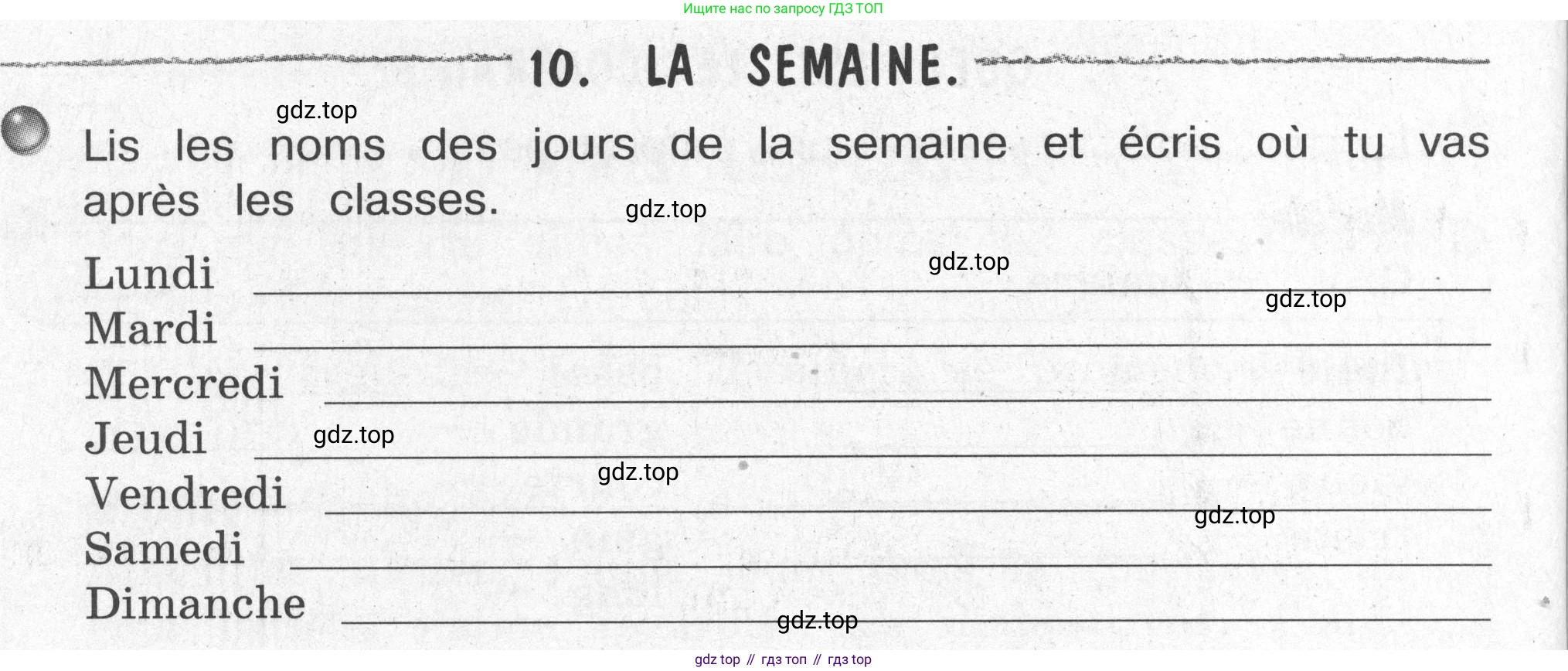 Ищите нас по запросу ГДЗ ТОП

10. LA SEMAINE.

Lis les noms des jours de la semaine et écris où tu vas après les classes.

Lundi ____
Mardi ____
Mercredi ____
Jeudi ____
Vendredi ____
Samedi ____
Dimanche ____

gdz top // гдз топ // гдз top

gdz.top